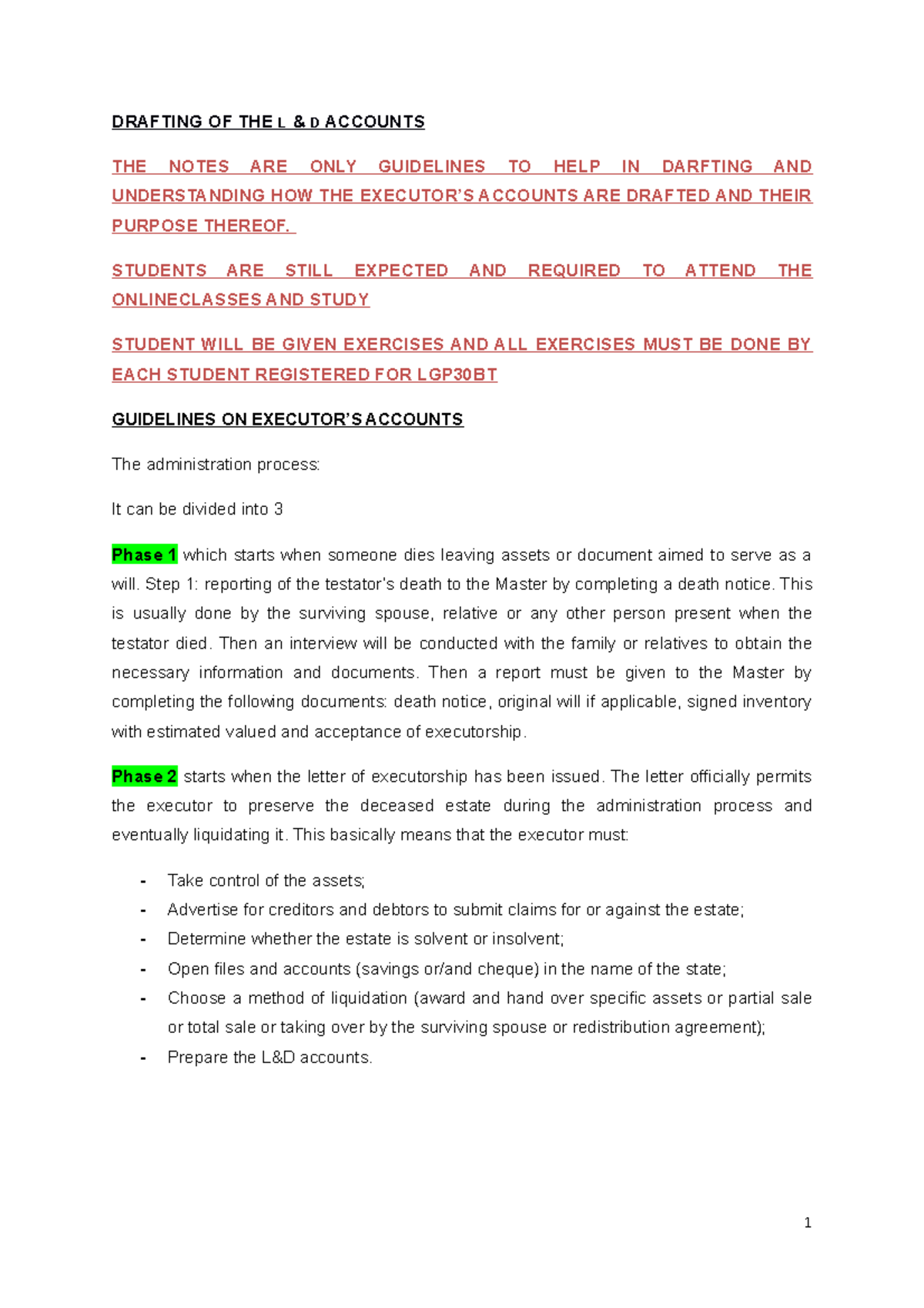 DRAFTING OF THE L & D ACCOUNTS

THE NOTES ARE ONLY GUIDELINES TO HELP IN DARFTING AND UNDERSTANDING HOW THE EXECUTOR'S ACCOUNTS ARE DRAFTED AND THEIR PURPOSE THEREOF.

STUDENTS ARE STILL EXPECTED AND REQUIRED TO ATTEND THE ONLINECLASSES AND STUDY

STUDENT WILL BE GIVEN EXERCISES AND ALL EXERCISES MUST BE DONE BY EACH STUDENT REGISTERED FOR LGP30BT

GUIDELINES ON EXECUTOR'S ACCOUNTS

The administration process:

It can be divided into 3

Phase 1 which starts when someone dies leaving assets or document aimed to serve as a will. Step 1: reporting of the testator's death to the Master by completing a death notice. This is usually done by the surviving spouse, relative or any other person present when the testator died. Then an interview will be conducted with the family or relatives to obtain the necessary information and documents. Then a report must be given to the Master by completing the following documents: death notice, original will if applicable, signed inventory with estimated valued and acceptance of executorship.

Phase 2 starts when the letter of executorship has been issued. The letter officially permits the executor to preserve the deceased estate during the administration process and eventually liquidating it. This basically means that the executor must:

- Take control of the assets;
- Advertise for creditors and debtors to submit claims for or against the estate;
- Determine whether the estate is solvent or insolvent;
- Open files and accounts (savings or/and cheque) in the name of the state;
- Choose a method of liquidation (award and hand over specific assets or partial sale or total sale or taking over by the surviving spouse or redistribution agreement);
- Prepare the L&D accounts.

1